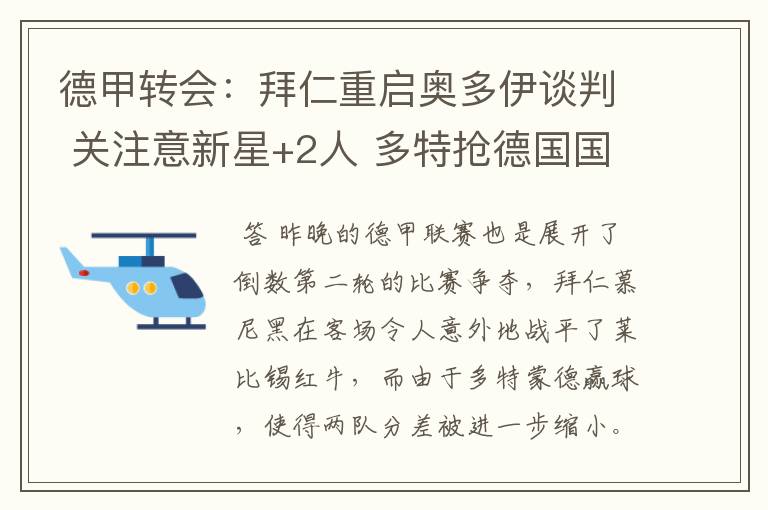 德甲转会：拜仁重启奥多伊谈判 关注意新星+2人 多特抢德国国

答 昨晚的德甲联赛也是展开了倒数第二轮的比赛争夺，拜仁慕尼黑在客场令人意外地战平了莱比锡红牛，而由于多特蒙德赢球，使得两队分差被进一步缩小。